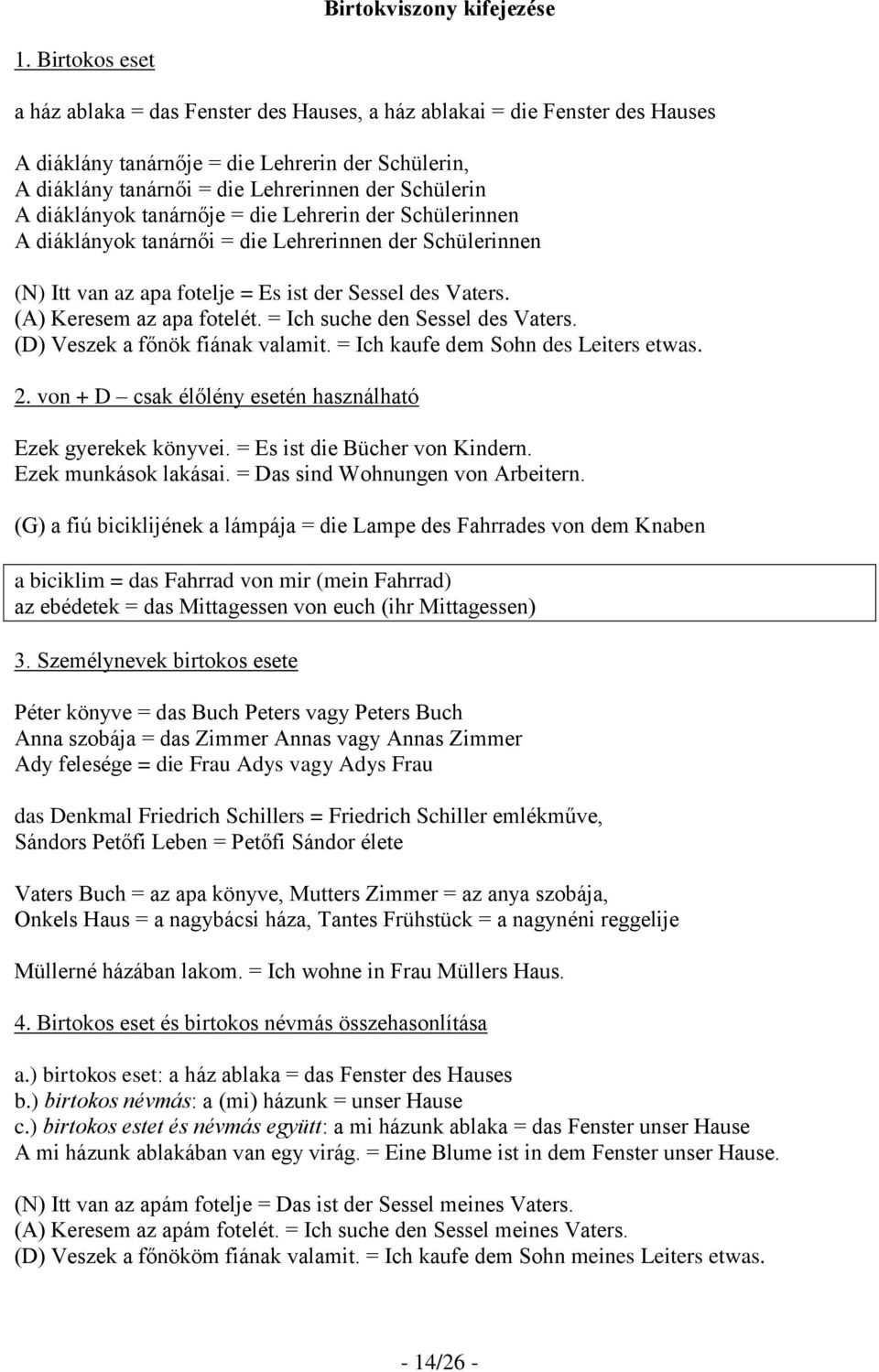 Birtokviszony kifejezése

1. Birtokos eset

a ház ablaka = das Fenster des Hauses, a ház ablakai = die Fenster des Hauses

A diáklány tanárnője = die Lehrerin der Schülerin,
A diáklány tanárnői = die Lehrerinnen der Schülerin
A diáklányok tanárnője = die Lehrerin der Schülerinnen
A diáklányok tanárnői = die Lehrerinnen der Schülerinnen

(N) Itt van az apa fotelje = Es ist der Sessel des Vaters.
(A) Keresem az apa fotelét. = Ich suche den Sessel des Vaters.
(D) Veszek a főnök fiának valamit. = Ich kaufe dem Sohn des Leiters etwas.

2. von + D – csak élőlény esetén használható

Ezek gyerekek könyvei. = Es ist die Bücher von Kindern.
Ezek munkások lakásai. = Das sind Wohnungen von Arbeitern.

(G) a fiú biciklijének a lámpája = die Lampe des Fahrrades von dem Knaben

a biciklim = das Fahrrad von mir (mein Fahrrad)
az ebédetek = das Mittagessen von euch (ihr Mittagessen)

3. Személynevek birtokos esete

Péter könyve = das Buch Peters vagy Peters Buch
Anna szobája = das Zimmer Annas vagy Annas Zimmer
Ady felesége = die Frau Adys vagy Adys Frau

das Denkmal Friedrich Schillers = Friedrich Schiller emlékműve,
Sándors Petőfi Leben = Petőfi Sándor élete

Vaters Buch = az apa könyve, Mutters Zimmer = az anya szobája,
Onkels Haus = a nagybácsi háza, Tantes Frühstück = a nagynéni reggelije

Müllerné házában lakom. = Ich wohne in Frau Müllers Haus.

4. Birtokos eset és birtokos névmás összehasonlítása

a.) birtokos eset: a ház ablaka = das Fenster des Hauses
b.) birtokos névmás: a (mi) házunk = unser Hause
c.) birtokos estet és névmás együtt: a mi házunk ablaka = das Fenster unser Hause
A mi házunk ablakában van egy virág. = Eine Blume ist in dem Fenster unser Hause.

(N) Itt van az apám fotelje = Das ist der Sessel meines Vaters.
(A) Keresem az apám fotelét. = Ich suche den Sessel meines Vaters.
(D) Veszek a főnököm fiának valamit. = Ich kaufe dem Sohn meines Leiters etwas.

- 14/26 -